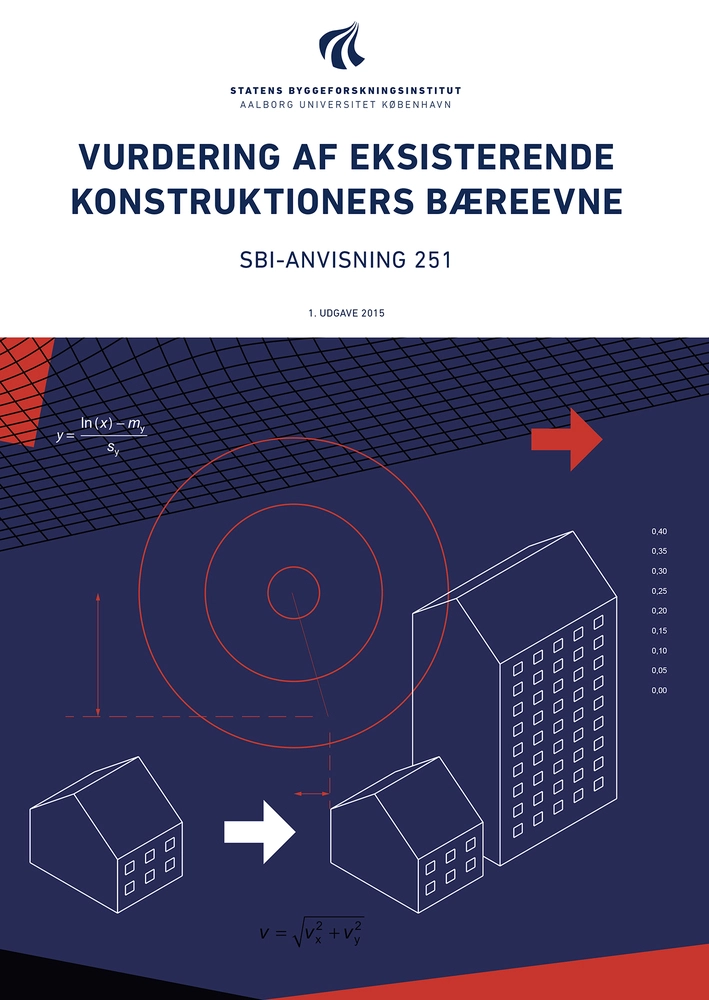 STATENS BYGGEFORSKNINGSINSTITUT
AALBORG UNIVERSITET KØBENHAVN

VURDERING AF EKSISTERENDE KONSTRUKTIONERS BÆREEVNE

SBI-ANVISNING 251

1. UDGAVE 2015

$y = \frac{\ln(x) - m_y}{s_y}$

0,40
0,35
0,30
0,25
0,20
0,15
0,10
0,05
0,00

$v = \sqrt{v_x^2 + v_y^2}$